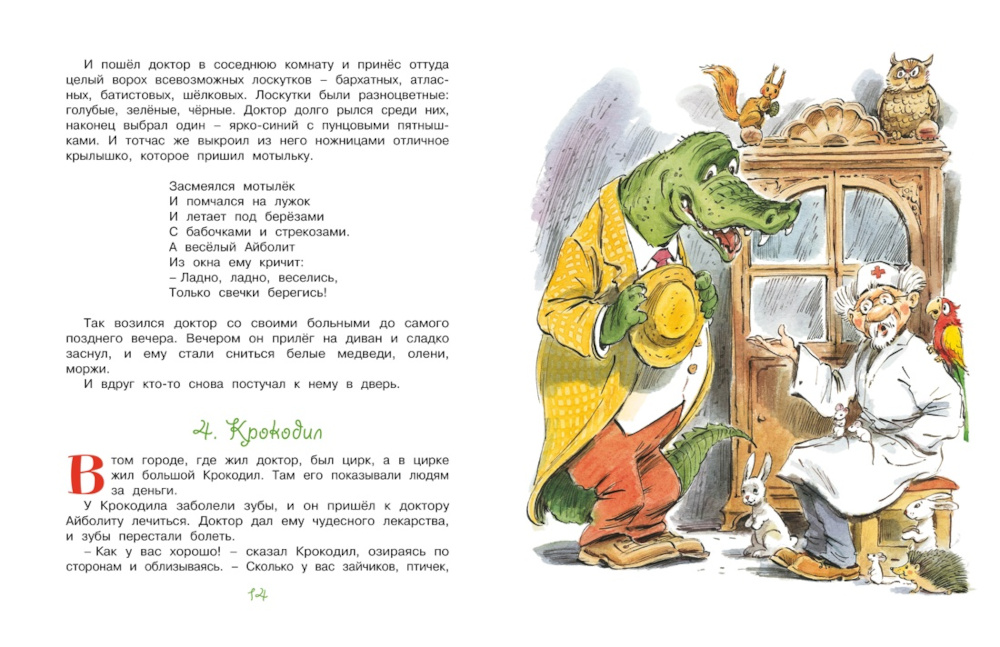 И пошёл доктор в соседнюю комнату и принёс оттуда целый ворох всевозможных лоскутков – бархатных, атласных, батистовых, шёлковых. Лоскутки были разноцветные: голубые, зелёные, чёрные. Доктор долго рылся среди них, наконец выбрал один – ярко-синий с пунцовыми пятнышками. И тотчас же выкроил из него ножницами отличное крылышко, которое пришил мотыльку.

Засмеялся мотылёк
И помчался на лужок
И летает под берёзами
С бабочками и стрекозами.
А весёлый Айболит
Из окна ему кричит:
– Ладно, ладно, веселись,
Только свечки берегись!

Так возился доктор со своими больными до самого позднего вечера. Вечером он прилёг на диван и сладко заснул, и ему стали сниться белые медведи, олени, моржи.

И вдруг кто-то снова постучал к нему в дверь.

4. Крокодил

В том городе, где жил доктор, был цирк, а в цирке жил большой Крокодил. Там его показывали людям за деньги.

У Крокодила заболели зубы, и он пришёл к доктору Айболиту лечиться. Доктор дал ему чудесного лекарства, и зубы перестали болеть.

– Как у вас хорошо! – сказал Крокодил, озираясь по сторонам и облизываясь. – Сколько у вас зайчиков, птичек,

14